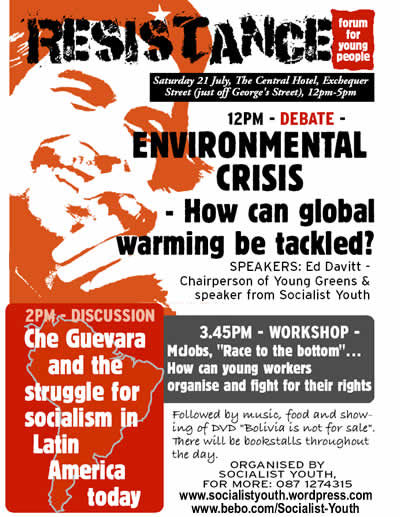 RESISTANCE

forum for young people

Saturday 21 July, The Central Hotel, Exchequer Street (just off George's Street), 12pm-5pm

12PM - DEBATE -

ENVIRONMENTAL CRISIS

- How can global warming be tackled?

SPEAKERS: Ed Davitt - Chairperson of Young Greens & speaker from Socialist Youth

2PM - DISCUSSION

Che Guevara and the struggle for socialism in Latin America today

3.45PM - WORKSHOP -

McJobs, "Race to the bottom"... How can young workers organise and fight for their rights

Followed by music, food and showing of DVD "Bolivia is not for sale". There will be bookstalls throughout the day.

ORGANISED BY SOCIALIST YOUTH, FOR MORE: 087 1274315
www.socialistyouth.wordpress.com
www.bebo.com/Socialist-Youth